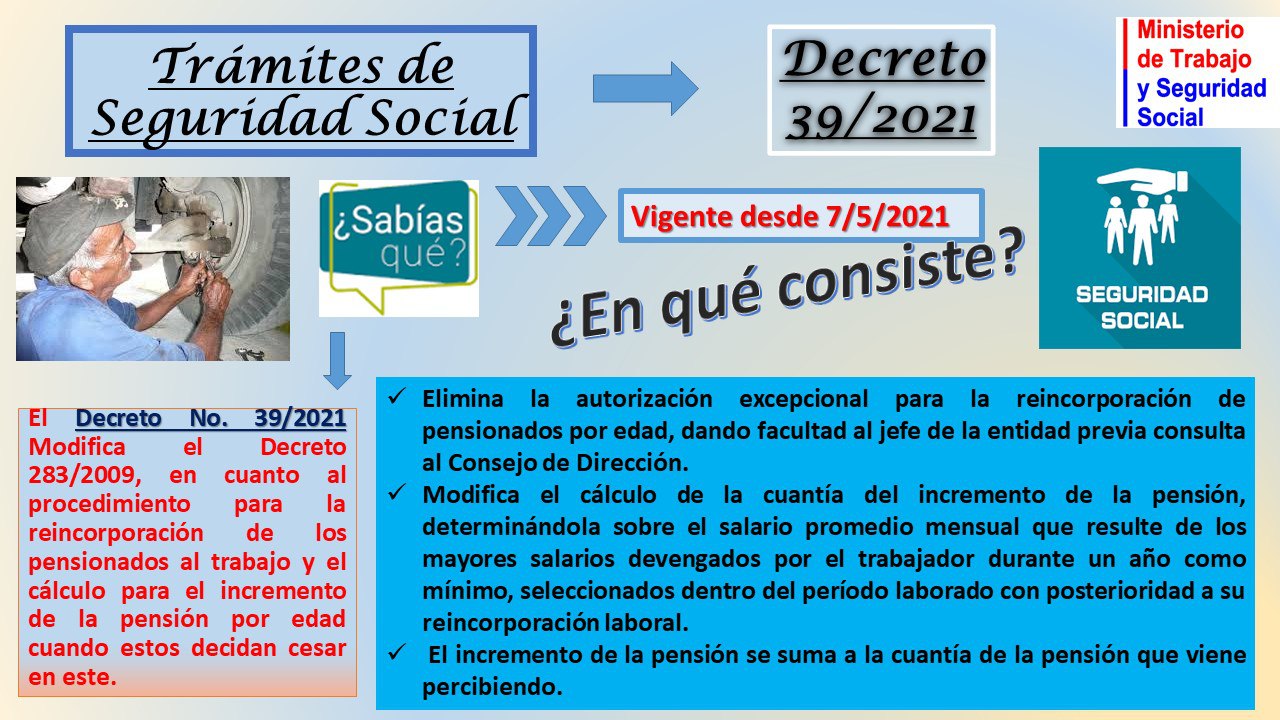 Trámites de Seguridad Social

Decreto 39/2021

Ministerio de Trabajo y Seguridad Social

¿Sabías qué?

Vigente desde 7/5/2021

¿En qué consiste?

SEGURIDAD SOCIAL

El Decreto No. 39/2021 Modifica el Decreto 283/2009, en cuanto al procedimiento para la reincorporación de los pensionados al trabajo y el cálculo para el incremento de la pensión por edad cuando estos decidan cesar en este.

✓ Elimina la autorización excepcional para la reincorporación de pensionados por edad, dando facultad al jefe de la entidad previa consulta al Consejo de Dirección.

✓ Modifica el cálculo de la cuantía del incremento de la pensión, determinándola sobre el salario promedio mensual que resulte de los mayores salarios devengados por el trabajador durante un año como mínimo, seleccionados dentro del período laborado con posterioridad a su reincorporación laboral.

✓ El incremento de la pensión se suma a la cuantía de la pensión que viene percibiendo.